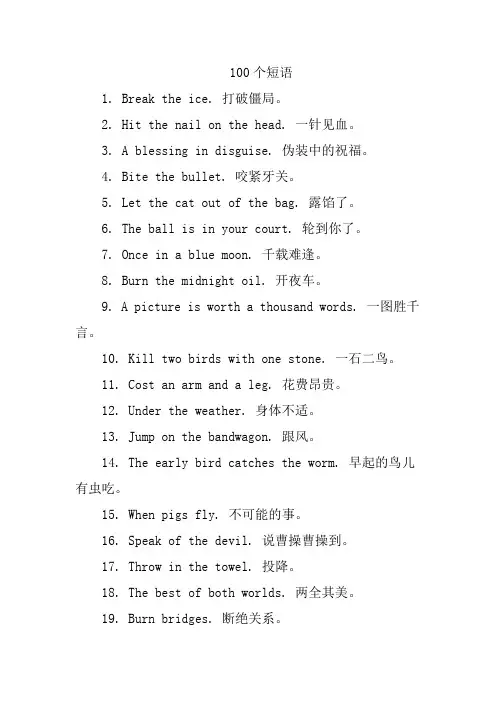 100个短语

1. Break the ice. 打破僵局。

2. Hit the nail on the head. 一针见血。

3. A blessing in disguise. 伪装中的祝福。

4. Bite the bullet. 咬紧牙关。

5. Let the cat out of the bag. 露馅了。

6. The ball is in your court. 轮到你了。

7. Once in a blue moon. 千载难逢。

8. Burn the midnight oil. 开夜车。

9. A picture is worth a thousand words. 一图胜千言。

10. Kill two birds with one stone. 一石二鸟。

11. Cost an arm and a leg. 花费昂贵。

12. Under the weather. 身体不适。

13. Jump on the bandwagon. 跟风。

14. The early bird catches the worm. 早起的鸟儿有虫吃。

15. When pigs fly. 不可能的事。

16. Speak of the devil. 说曹操曹操到。

17. Throw in the towel. 投降。

18. The best of both worlds. 两全其美。

19. Burn bridges. 断绝关系。